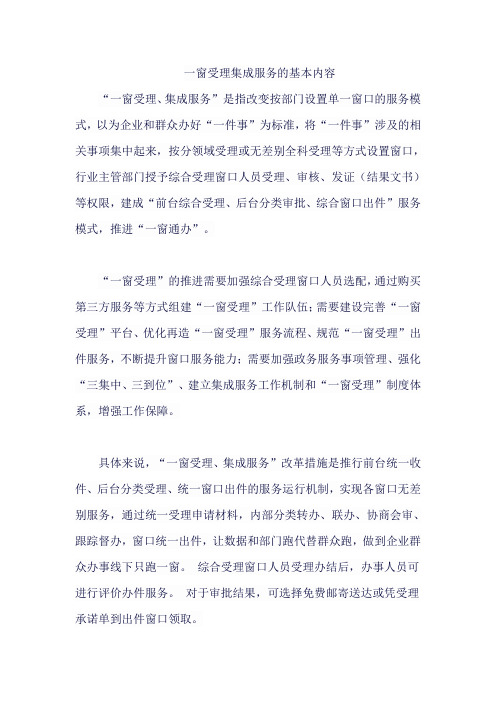 一窗受理集成服务的基本内容

“一窗受理、集成服务”是指改变按部门设置单一窗口的服务模式，以为企业和群众办好“一件事”为标准，将“一件事”涉及的相关事项集中起来，按分领域受理或无差别全科受理等方式设置窗口，行业主管部门授予综合受理窗口人员受理、审核、发证（结果文书）等权限，建成“前台综合受理、后台分类审批、综合窗口出件”服务模式，推进“一窗通办”。

“一窗受理”的推进需要加强综合受理窗口人员选配，通过购买第三方服务等方式组建“一窗受理”工作队伍；需要建设完善“一窗受理”平台、优化再造“一窗受理”服务流程、规范“一窗受理”出件服务，不断提升窗口服务能力；需要加强政务服务事项管理、强化“三集中、三到位”、建立集成服务工作机制和“一窗受理”制度体系，增强工作保障。

具体来说，“一窗受理、集成服务”改革措施是推行前台统一收件、后台分类受理、统一窗口出件的服务运行机制，实现各窗口无差别服务，通过统一受理申请材料，内部分类转办、联办、协商会审、跟踪督办，窗口统一出件，让数据和部门跑代替群众跑，做到企业群众办事线下只跑一窗。 综合受理窗口人员受理办结后，办事人员可进行评价办件服务。 对于审批结果，可选择免费邮寄送达或凭受理承诺单到出件窗口领取。